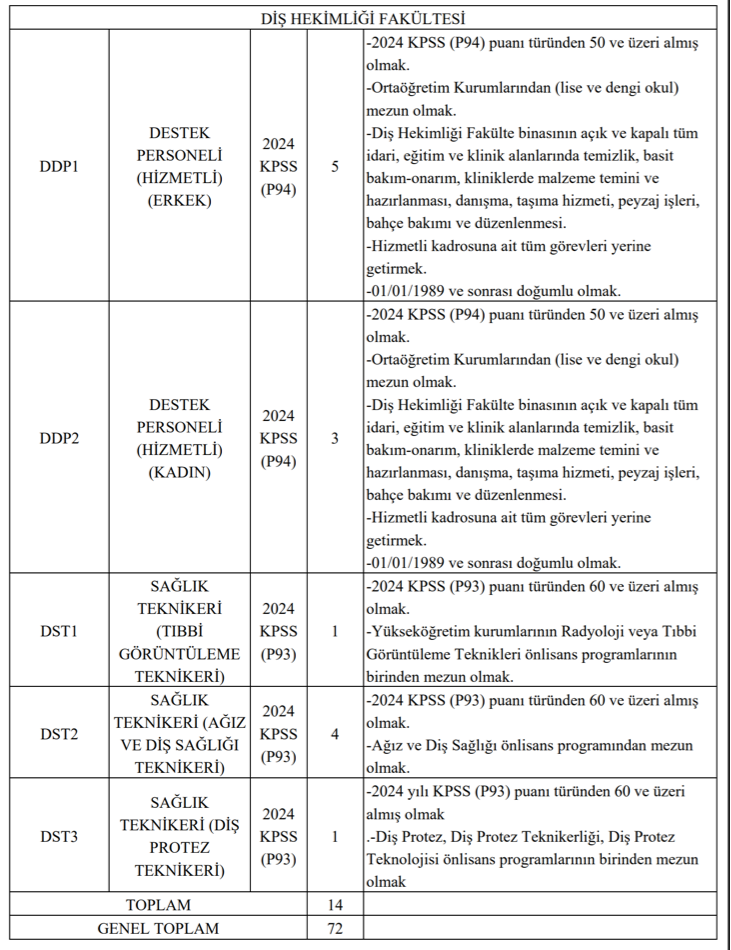 | DİŞ HEKİMLİĞİ FAKÜLTESİ | | | | |
|---|---|---|---|---|
| DDP1 | DESTEK PERSONELİ (HİZMETLİ) (ERKEK) | 2024 KPSS (P94) | 5 | -2024 KPSS (P94) puanı türünden 50 ve üzeri almış olmak. -Ortaöğretim Kurumlarından (lise ve dengi okul) mezun olmak. -Diş Hekimliği Fakülte binasının açık ve kapalı tüm idari, eğitim ve klinik alanlarında temizlik, basit bakım-onarım, kliniklerde malzeme temini ve hazırlanması, danışma, taşıma hizmeti, peyzaj işleri, bahçe bakımı ve düzenlenmesi. -Hizmetli kadrosuna ait tüm görevleri yerine getirmek. -01/01/1989 ve sonrası doğumlu olmak. |
| DDP2 | DESTEK PERSONELİ (HİZMETLİ) (KADIN) | 2024 KPSS (P94) | 3 | -2024 KPSS (P94) puanı türünden 50 ve üzeri almış olmak. -Ortaöğretim Kurumlarından (lise ve dengi okul) mezun olmak. -Diş Hekimliği Fakülte binasının açık ve kapalı tüm idari, eğitim ve klinik alanlarında temizlik, basit bakım-onarım, kliniklerde malzeme temini ve hazırlanması, danışma, taşıma hizmeti, peyzaj işleri, bahçe bakımı ve düzenlenmesi. -Hizmetli kadrosuna ait tüm görevleri yerine getirmek. -01/01/1989 ve sonrası doğumlu olmak. |
| DST1 | SAĞLIK TEKNİKERİ (TIBBİ GÖRÜNTÜLEME TEKNİKERİ) | 2024 KPSS (P93) | 1 | -2024 KPSS (P93) puanı türünden 60 ve üzeri almış olmak. -Yükseköğretim kurumlarının Radyoloji veya Tıbbi Görüntüleme Teknikleri önlisans programlarının birinden mezun olmak. |
| DST2 | SAĞLIK TEKNİKERİ (AĞIZ VE DİŞ SAĞLIĞI TEKNİKERİ) | 2024 KPSS (P93) | 4 | -2024 KPSS (P93) puanı türünden 60 ve üzeri almış olmak. -Ağız ve Diş Sağlığı önlisans programından mezun olmak. |
| DST3 | SAĞLIK TEKNİKERİ (DİŞ PROTEZ TEKNİKERİ) | 2024 KPSS (P93) | 1 | -2024 yılı KPSS (P93) puanı türünden 60 ve üzeri almış olmak .-Diş Protez, Diş Protez Teknikerliği, Diş Protez Teknolojisi önlisans programlarının birinden mezun olmak |
| TOPLAM | | | 14 | |
| GENEL TOPLAM | | | 72 | |